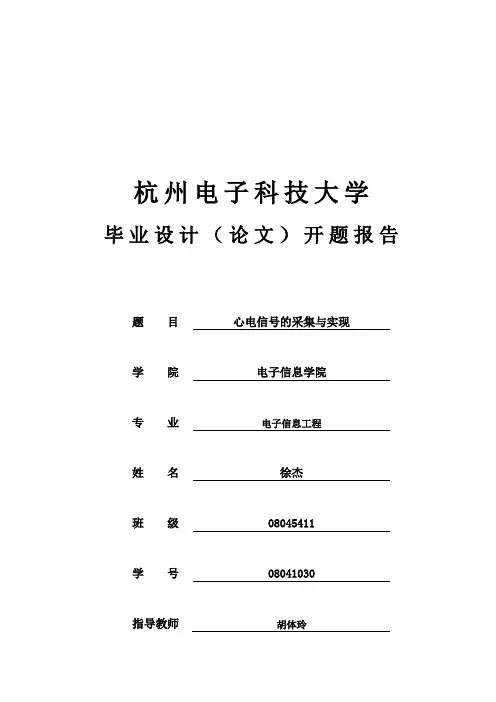 杭州电子科技大学

毕业设计（论文）开题报告

题　目　心电信号的采集与实现

学　院　电子信息学院

专　业　电子信息工程

姓　名　徐杰

班　级　08045411

学　号　08041030

指导教师　胡体玲